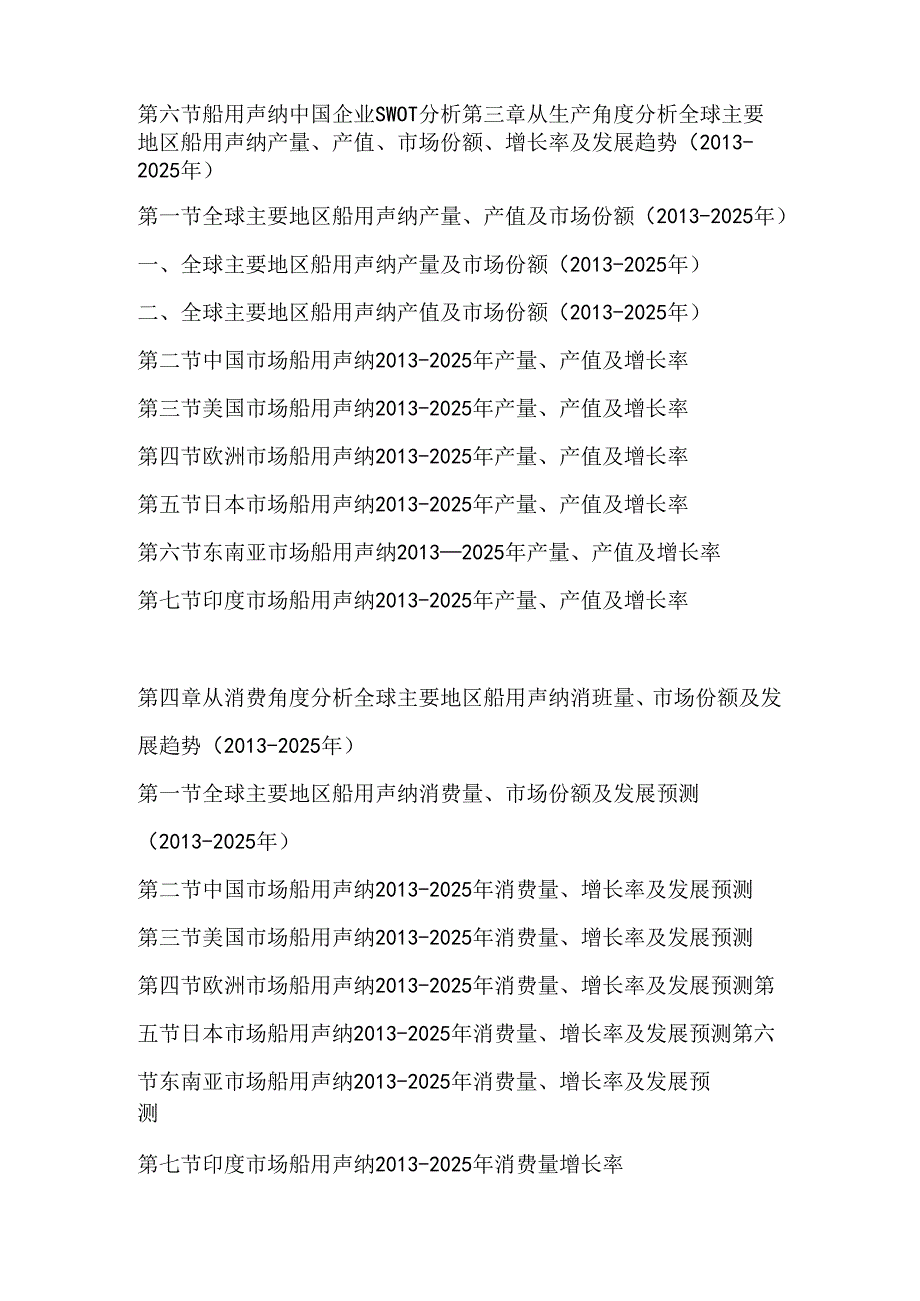 第六节船用声纳中国企业SWOT分析第三章从生产角度分析全球主要地区船用声纳产量、产值、市场份额、增长率及发展趋势（2013-2025年）

第一节全球主要地区船用声纳产量、产值及市场份额（2013-2025年）

一、全球主要地区船用声纳产量及市场份额（2013-2025年）

二、全球主要地区船用声纳产值及市场份额（2013-2025年）

第二节中国市场船用声纳2013-2025年产量、产值及增长率

第三节美国市场船用声纳2013-2025年产量、产值及增长率

第四节欧洲市场船用声纳2013-2025年产量、产值及增长率

第五节日本市场船用声纳2013-2025年产量、产值及增长率

第六节东南亚市场船用声纳2013—2025年产量、产值及增长率

第七节印度市场船用声纳2013-2025年产量、产值及增长率

第四章从消费角度分析全球主要地区船用声纳消班量、市场份额及发展趋势（2013-2025年）

第一节全球主要地区船用声纳消费量、市场份额及发展预测（2013-2025年）

第二节中国市场船用声纳2013-2025年消费量、增长率及发展预测

第三节美国市场船用声纳2013-2025年消费量、增长率及发展预测

第四节欧洲市场船用声纳2013-2025年消费量、增长率及发展预测第五节日本市场船用声纳2013-2025年消费量、增长率及发展预测第六节东南亚市场船用声纳2013-2025年消费量、增长率及发展预测

第七节印度市场船用声纳2013-2025年消费量增长率